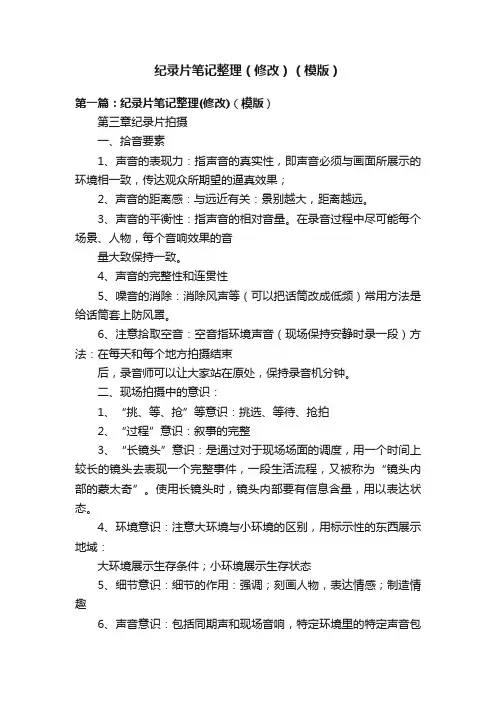 纪录片笔记整理（修改）（模版）

第一篇：纪录片笔记整理(修改)（模版）

第三章纪录片拍摄

一、拾音要素

1、声音的表现力：指声音的真实性，即声音必须与画面所展示的环境相一致，传达观众所期望的逼真效果；

2、声音的距离感：与远近有关：景别越大，距离越远。

3、声音的平衡性：指声音的相对音量。在录音过程中尽可能每个场景、人物，每个音响效果的音

量大致保持一致。

4、声音的完整性和连贯性

5、噪音的消除：消除风声等（可以把话筒改成低频）常用方法是给话筒套上防风罩。

6、注意拾取空音：空音指环境声音（现场保持安静时录一段）方法：在每天和每个地方拍摄结束

后，录音师可以让大家站在原处，保持录音机分钟。

二、现场拍摄中的意识：

1、“挑、等、抢”等意识：挑选、等待、抢拍

2、“过程”意识：叙事的完整

3、“长镜头”意识：是通过对于现场场面的调度，用一个时间上较长的镜头去表现一个完整事件，一段生活流程，又被称为“镜头内部的蒙太奇”。使用长镜头时，镜头内部要有信息含量，用以表达状态。

4、环境意识：注意大环境与小环境的区别，用标示性的东西展示地域：

大环境展示生存条件；小环境展示生存状态

5、细节意识：细节的作用：强调；刻画人物，表达情感；制造情趣

6、声音意识：包括同期声和现场音响，特定环境里的特定声音包